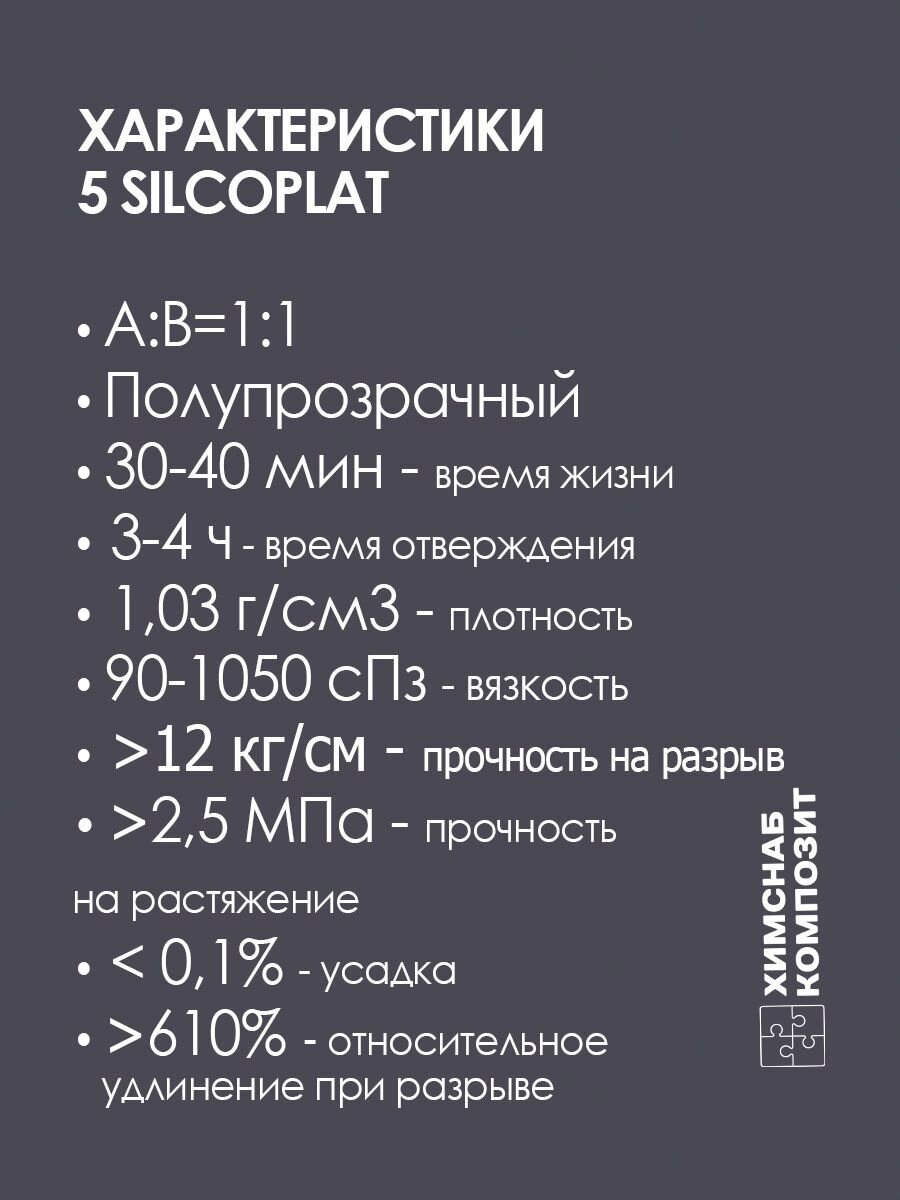 ХАРАКТЕРИСТИКИ 5 SILCOPLAT

• A:B=1:1
• Полупрозрачный
• 30-40 мин - время жизни
• 3-4 ч - время отверждения
• 1,03 г/см3 - плотность
• 90-1050 сПз - вязкость
• >12 кг/см - прочность на разрыв
• >2,5 МПа - прочность на растяжение
• < 0,1% - усадка
• >610% - относительное удлинение при разрыве

ХИМСНАБ КОМПОЗИТ